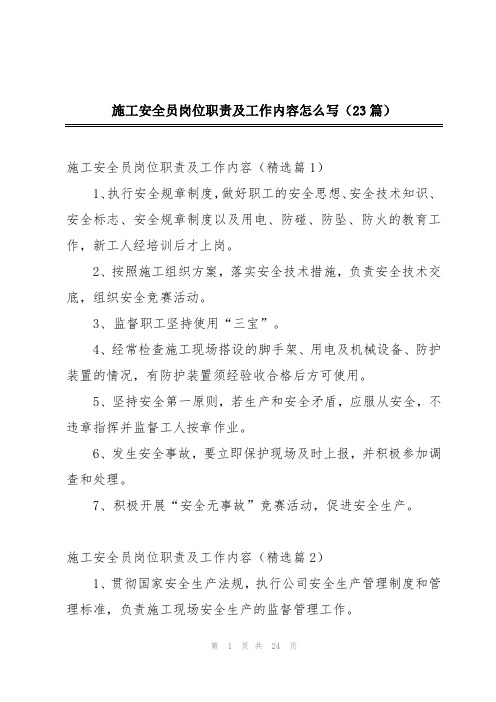 施工安全员岗位职责及工作内容怎么写（23篇）

施工安全员岗位职责及工作内容（精选篇1）

1、执行安全规章制度，做好职工的安全思想、安全技术知识、安全标志、安全规章制度以及用电、防碰、防坠、防火的教育工作，新工人经培训后才上岗。

2、按照施工组织方案，落实安全技术措施，负责安全技术交底，组织安全竞赛活动。

3、监督职工坚持使用“三宝”。

4、经常检查施工现场搭设的脚手架、用电及机械设备、防护装置的情况，有防护装置须经验收合格后方可使用。

5、坚持安全第一原则，若生产和安全矛盾，应服从安全，不违章指挥并监督工人按章作业。

6、发生安全事故，要立即保护现场及时上报，并积极参加调查和处理。

7、积极开展“安全无事故”竞赛活动，促进安全生产。

施工安全员岗位职责及工作内容（精选篇2）

1、贯彻国家安全生产法规，执行公司安全生产管理制度和管理标准，负责施工现场安全生产的监督管理工作。

第 1 页 共 24 页